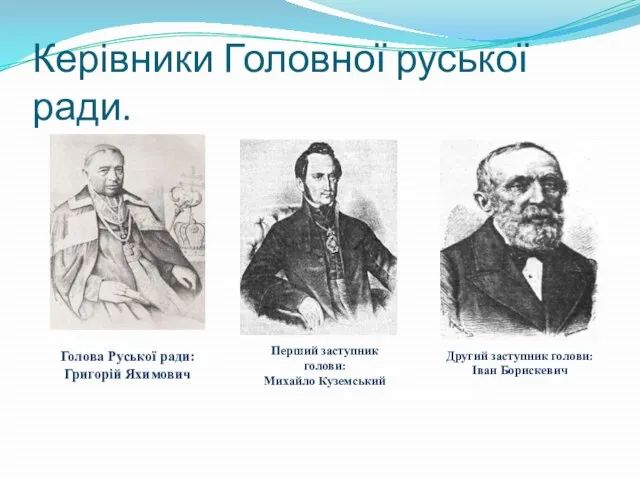 Керівники Головної руської ради.

Голова Руської ради:
Григорій Яхимович

Перший заступник голови:
Михайло Куземський

Другий заступник голови:
Іван Борискевич